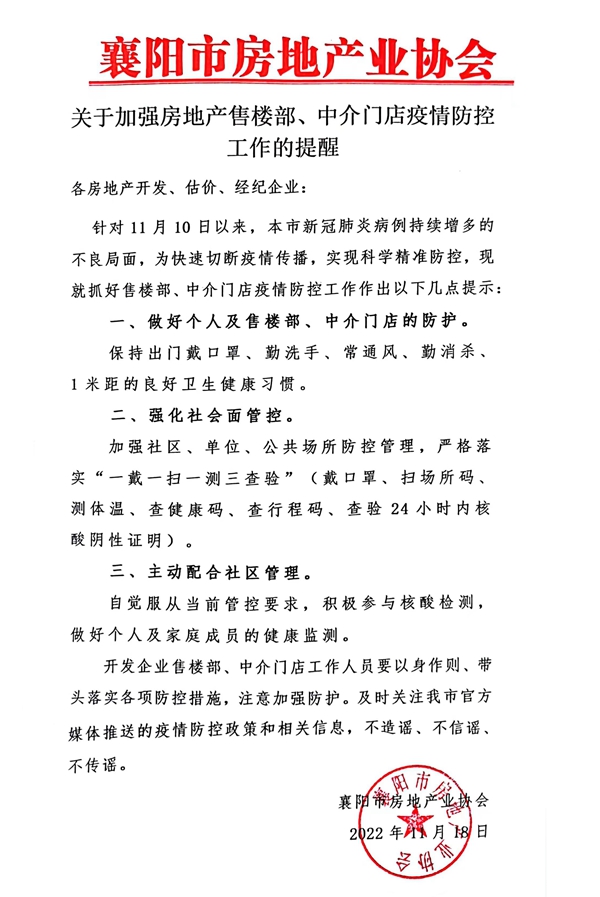 襄阳市房地产业协会

关于加强房地产售楼部、中介门店疫情防控工作的提醒

各房地产开发、估价、经纪企业：

针对 11 月 10 日以来，本市新冠肺炎病例持续增多的不良局面，为快速切断疫情传播，实现科学精准防控，现就抓好售楼部、中介门店疫情防控工作作出以下几点提示：

一、做好个人及售楼部、中介门店的防护。

保持出门戴口罩、勤洗手、常通风、勤消杀、1 米距的良好卫生健康习惯。

二、强化社会面管控。

加强社区、单位、公共场所防控管理，严格落实“一戴一扫一测三查验”（戴口罩、扫场所码、测体温、查健康码、查行程码、查验 24 小时内核酸阴性证明）。

三、主动配合社区管理。

自觉服从当前管控要求，积极参与核酸检测，做好个人及家庭成员的健康监测。

开发企业售楼部、中介门店工作人员要以身作则、带头落实各项防控措施，注意加强防护。及时关注我市官方媒体推送的疫情防控政策和相关信息，不造谣、不信谣、不传谣。

襄阳市房地产业协会
2022 年 11 月 18 日

襄阳市房地产业协会